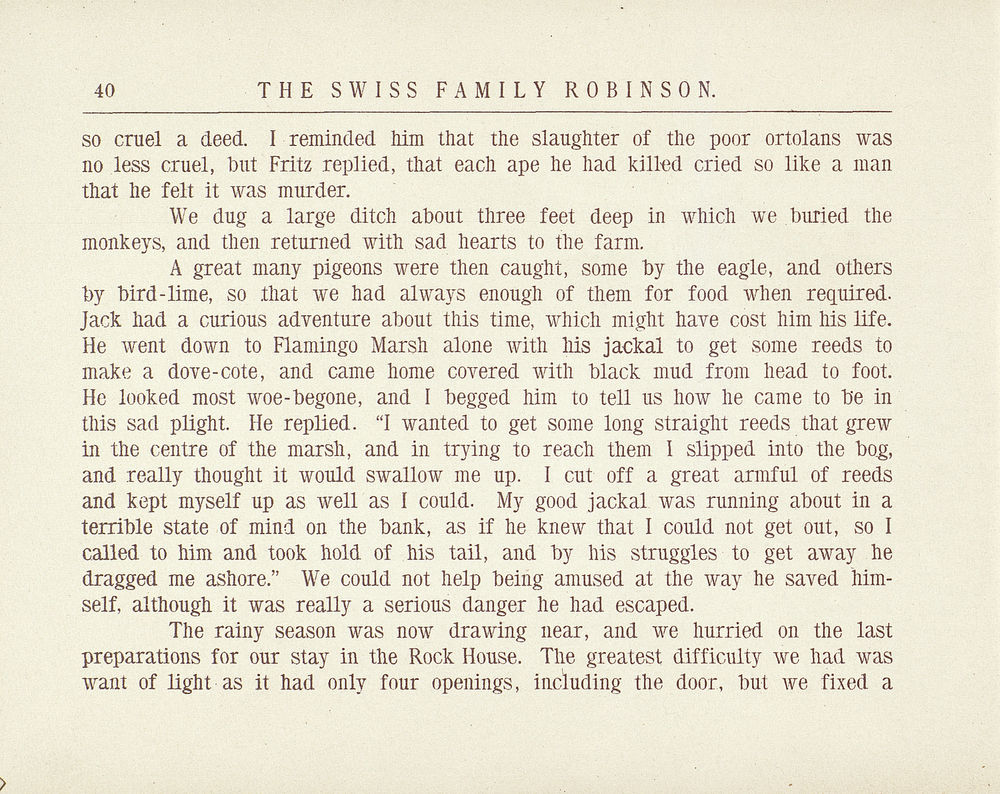 40 THE SWISS FAMILY ROBINSON.

so cruel a deed. I reminded him that the slaughter of the poor ortolans was no less cruel, but Fritz replied, that each ape he had killed cried so like a man that he felt it was murder.

We dug a large ditch about three feet deep in which we buried the monkeys, and then returned with sad hearts to the farm.

A great many pigeons were then caught, some by the eagle, and others by bird-lime, so that we had always enough of them for food when required. Jack had a curious adventure about this time, which might have cost him his life. He went down to Flamingo Marsh alone with his jackal to get some reeds to make a dove-cote, and came home covered with black mud from head to foot. He looked most woe-begone, and I begged him to tell us how he came to be in this sad plight. He replied. "I wanted to get some long straight reeds that grew in the centre of the marsh, and in trying to reach them I slipped into the bog, and really thought it would swallow me up. I cut off a great armful of reeds and kept myself up as well as I could. My good jackal was running about in a terrible state of mind on the bank, as if he knew that I could not get out, so I called to him and took hold of his tail, and by his struggles to get away he dragged me ashore." We could not help being amused at the way he saved himself, although it was really a serious danger he had escaped.

The rainy season was now drawing near, and we hurried on the last preparations for our stay in the Rock House. The greatest difficulty we had was want of light as it had only four openings, including the door, but we fixed a